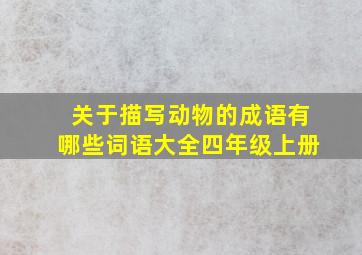 关于描写动物的成语有哪些词语大全四年级上册